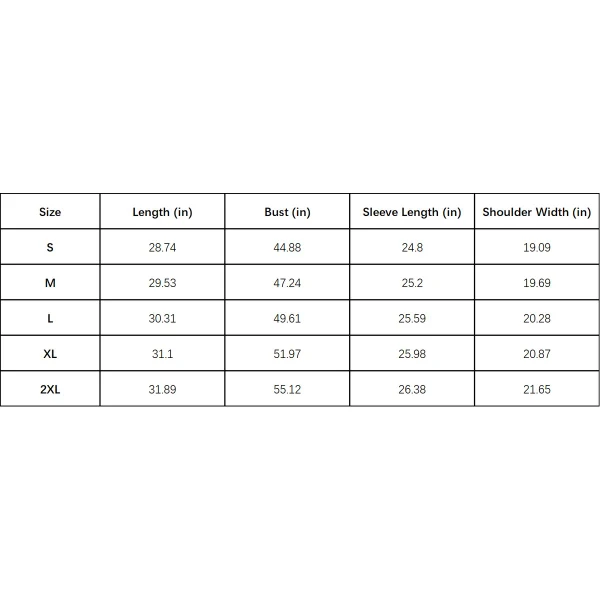 | Size | Length (in) | Bust (in) | Sleeve Length (in) | Shoulder Width (in) |
|---|---|---|---|---|
| S | 28.74 | 44.88 | 24.8 | 19.09 |
| M | 29.53 | 47.24 | 25.2 | 19.69 |
| L | 30.31 | 49.61 | 25.59 | 20.28 |
| XL | 31.1 | 51.97 | 25.98 | 20.87 |
| 2XL | 31.89 | 55.12 | 26.38 | 21.65 |